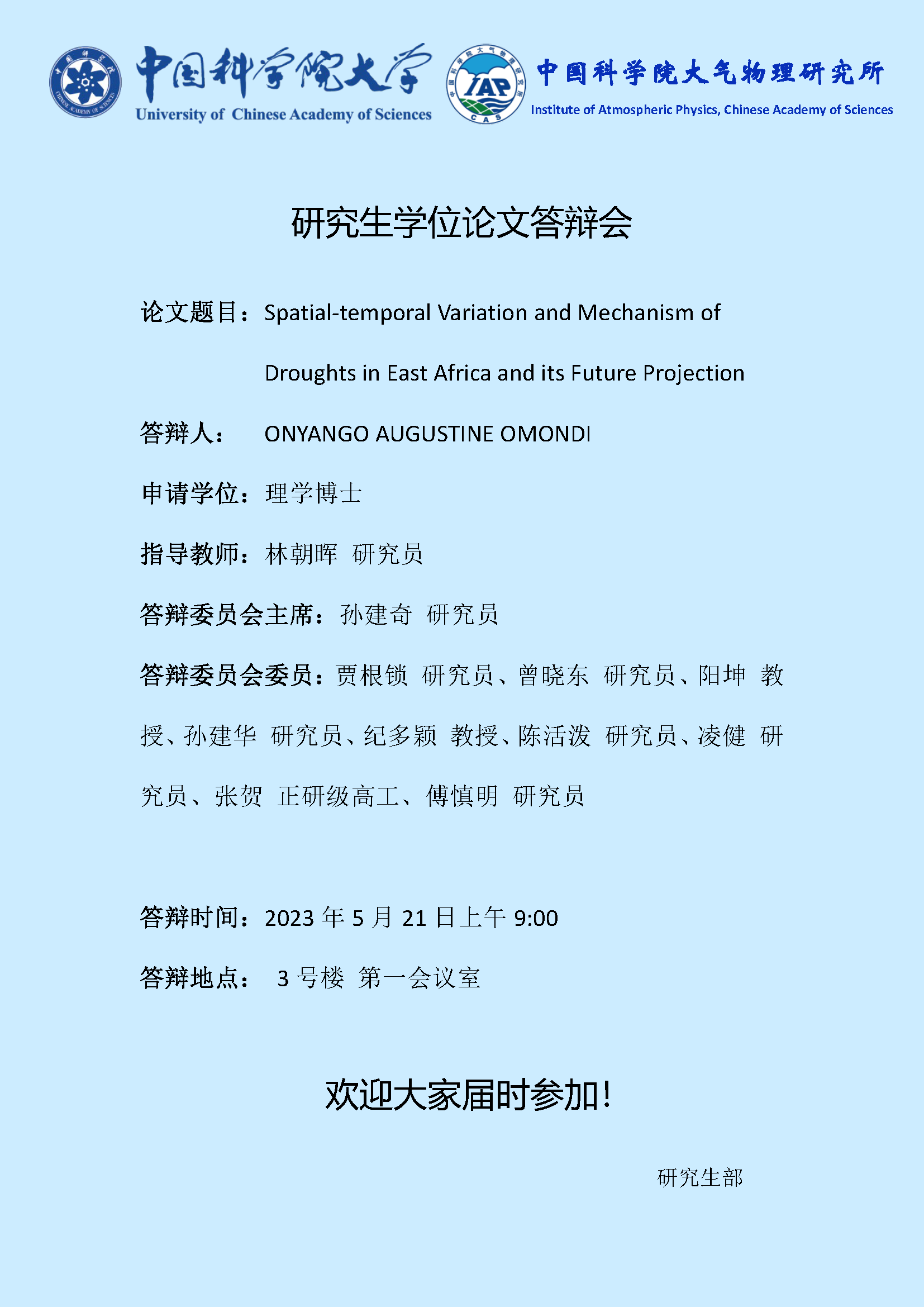 中国科学院大学
University of Chinese Academy of Sciences

IAP
CAS

中国科学院大气物理研究所
Institute of Atmospheric Physics, Chinese Academy of Sciences

研究生学位论文答辩会

论文题目：Spatial-temporal Variation and Mechanism of Droughts in East Africa and its Future Projection

答辩人： ONYANGO AUGUSTINE OMONDI

申请学位：理学博士

指导教师：林朝晖 研究员

答辩委员会主席：孙建奇 研究员

答辩委员会委员：贾根锁 研究员、曾晓东 研究员、阳坤 教授、孙建华 研究员、纪多颖 教授、陈活泼 研究员、凌健 研究员、张贺 正研级高工、傅慎明 研究员

答辩时间：2023 年 5 月 21 日上午 9:00

答辩地点： 3 号楼 第一会议室

欢迎大家届时参加!

研究生部